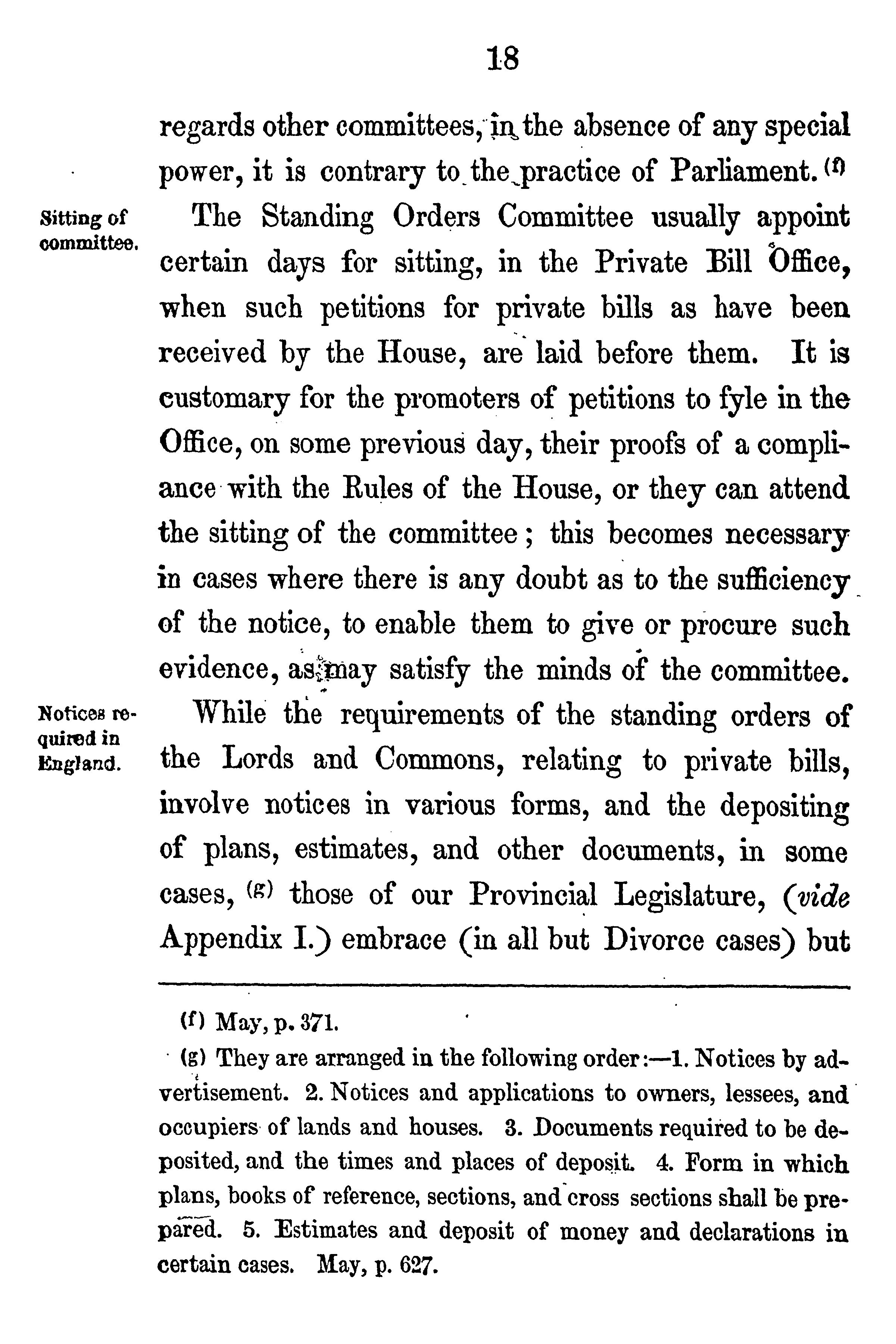 18

regards other committees, in the absence of any special power, it is contrary to the practice of Parliament. (f)

Sitting of committee.

The Standing Orders Committee usually appoint certain days for sitting, in the Private Bill Office, when such petitions for private bills as have been received by the House, are laid before them. It is customary for the promoters of petitions to fyle in the Office, on some previous day, their proofs of a compliance with the Rules of the House, or they can attend the sitting of the committee; this becomes necessary in cases where there is any doubt as to the sufficiency of the notice, to enable them to give or procure such evidence, as may satisfy the minds of the committee.

Notices required in England.

While the requirements of the standing orders of the Lords and Commons, relating to private bills, involve notices in various forms, and the depositing of plans, estimates, and other documents, in some cases, (g) those of our Provincial Legislature, (vide Appendix I.) embrace (in all but Divorce cases) but

(f) May, p. 371.

(g) They are arranged in the following order:—1. Notices by advertisement. 2. Notices and applications to owners, lessees, and occupiers of lands and houses. 3. Documents required to be deposited, and the times and places of deposit. 4. Form in which plans, books of reference, sections, and cross sections shall be prepared. 5. Estimates and deposit of money and declarations in certain cases. May, p. 627.